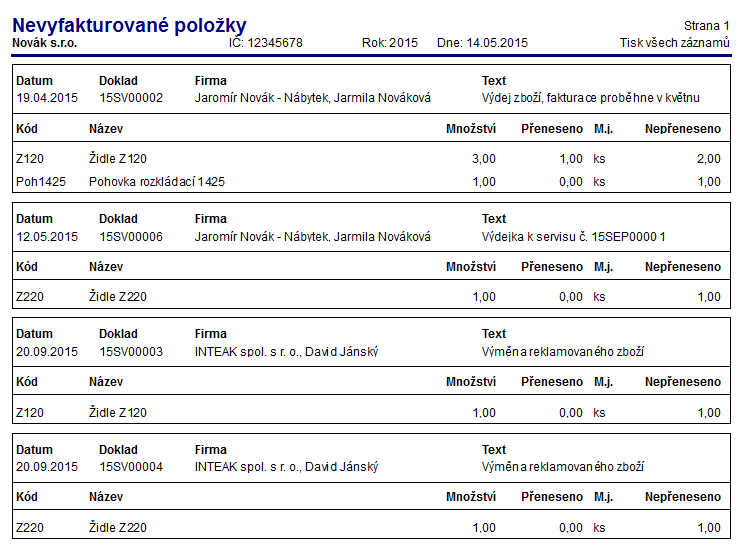 Nevyfakturované položky
Strana 1
Novák s.r.o. IČ: 12345678 Rok: 2015 Dne: 14.05.2015 Tisk všech záznamů

| Datum | Doklad | Firma | Text |
|---|---|---|---|
| 19.04.2015 | 15SV00002 | Jaromír Novák - Nábytek, Jarmila Nováková | Výdej zboží, fakturace proběhne v květnu |

| Kód | Název | Množství | Přeneseno | M.j. | Nepřeneseno |
|---|---|---|---|---|---|
| Z120 | Židle Z120 | 3,00 | 1,00 | ks | 2,00 |
| Poh1425 | Pohovka rozkládací 1425 | 1,00 | 0,00 | ks | 1,00 |

| Datum | Doklad | Firma | Text |
|---|---|---|---|
| 12.05.2015 | 15SV00006 | Jaromír Novák - Nábytek, Jarmila Nováková | Výdejka k servisu č. 15SEP00001 |

| Kód | Název | Množství | Přeneseno | M.j. | Nepřeneseno |
|---|---|---|---|---|---|
| Z220 | Židle Z220 | 1,00 | 0,00 | ks | 1,00 |

| Datum | Doklad | Firma | Text |
|---|---|---|---|
| 20.09.2015 | 15SV00003 | INTEAK spol. s r. o., David Jánský | Výměna reklamovaného zboží |

| Kód | Název | Množství | Přeneseno | M.j. | Nepřeneseno |
|---|---|---|---|---|---|
| Z120 | Židle Z120 | 1,00 | 0,00 | ks | 1,00 |

| Datum | Doklad | Firma | Text |
|---|---|---|---|
| 20.09.2015 | 15SV00004 | INTEAK spol. s r. o., David Jánský | Výměna reklamovaného zboží |

| Kód | Název | Množství | Přeneseno | M.j. | Nepřeneseno |
|---|---|---|---|---|---|
| Z220 | Židle Z220 | 1,00 | 0,00 | ks | 1,00 |